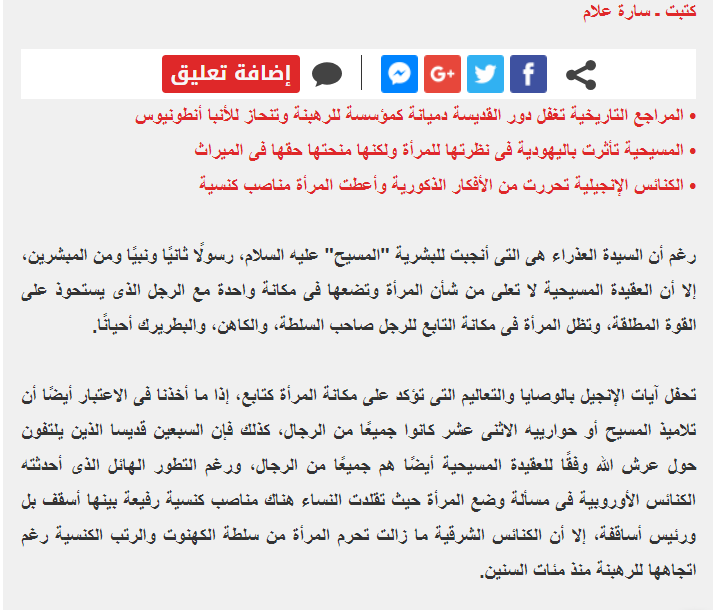 كتبت ـ سارة علام

إضافة تعليق

• المراجع التاريخية تغفل دور القديسة دميانة كمؤسسة للرهبنة وتنحاز للأنبا أنطونيوس
• المسيحية تأثرت باليهودية فى نظرتها للمرأة ولكنها منحتها حقها فى الميراث
• الكنائس الإنجيلية تحررت من الأفكار الذكورية وأعطت المرأة مناصب كنسية

رغم أن السيدة العذراء هى التى أنجبت للبشرية "المسيح" عليه السلام، رسولًا ثانيًا ونبيًا ومن المبشرين، إلا أن العقيدة المسيحية لا تعلى من شأن المرأة وتضعها فى مكانة واحدة مع الرجل الذى يستحوذ على القوة المطلقة، وتظل المرأة فى مكانة التابع للرجل صاحب السلطة، والكاهن، والبطريرك أحيانًا.

تحفل آيات الإنجيل بالوصايا والتعاليم التى تؤكد على مكانة المرأة كتابع، إذا ما أخذنا فى الاعتبار أيضًا أن تلاميذ المسيح أو حوارييه الاثنى عشر كانوا جميعًا من الرجال، كذلك فإن السبعين قديسا الذين يلتفون حول عرش الله وفقًا للعقيدة المسيحية أيضًا هم جميعًا من الرجال، ورغم التطور الهائل الذى أحدثته الكنائس الأوروبية فى مسألة وضع المرأة حيث تقلدت النساء هناك مناصب كنسية رفيعة بينها أسقف بل ورئيس أساقفة، إلا أن الكنائس الشرقية ما زالت تحرم المرأة من سلطة الكهنوت والرتب الكنسية رغم اتجاهها للرهبنة منذ مئات السنين.